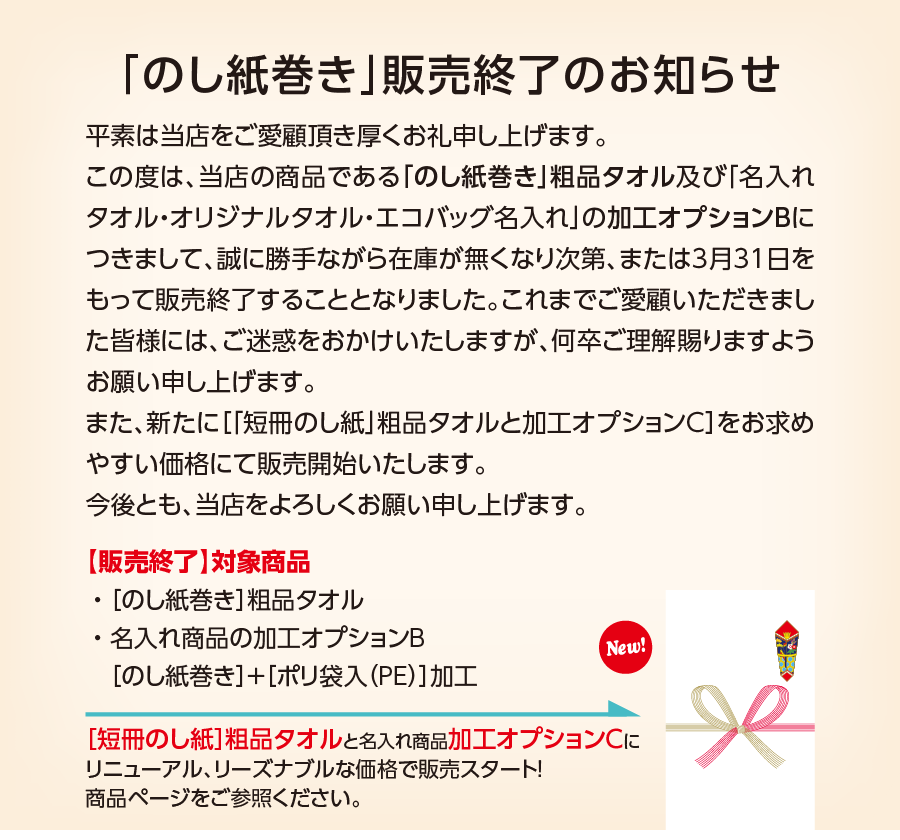 「のし紙巻き」販売終了のお知らせ

平素は当店をご愛顧頂き厚くお礼申し上げます。
この度は、当店の商品である「のし紙巻き」粗品タオル及び「名入れタオル・オリジナルタオル・エコバッグ名入れ」の加工オプションBにつきまして、誠に勝手ながら在庫が無くなり次第、または3月31日をもって販売終了することとなりました。これまでご愛顧いただきました皆様には、ご迷惑をおかけいたしますが、何卒ご理解賜りますようお願い申し上げます。
また、新たに[「短冊のし紙」粗品タオルと加工オプションC]をお求めやすい価格にて販売開始いたします。
今後とも、当店をよろしくお願い申し上げます。

【販売終了】対象商品
・[のし紙巻き]粗品タオル
・名入れ商品の加工オプションB
[のし紙巻き]＋[ポリ袋入(PE)]加工

New!

[短冊のし紙]粗品タオルと名入れ商品加工オプションCにリニューアル、リーズナブルな価格で販売スタート!
商品ページをご参照ください。